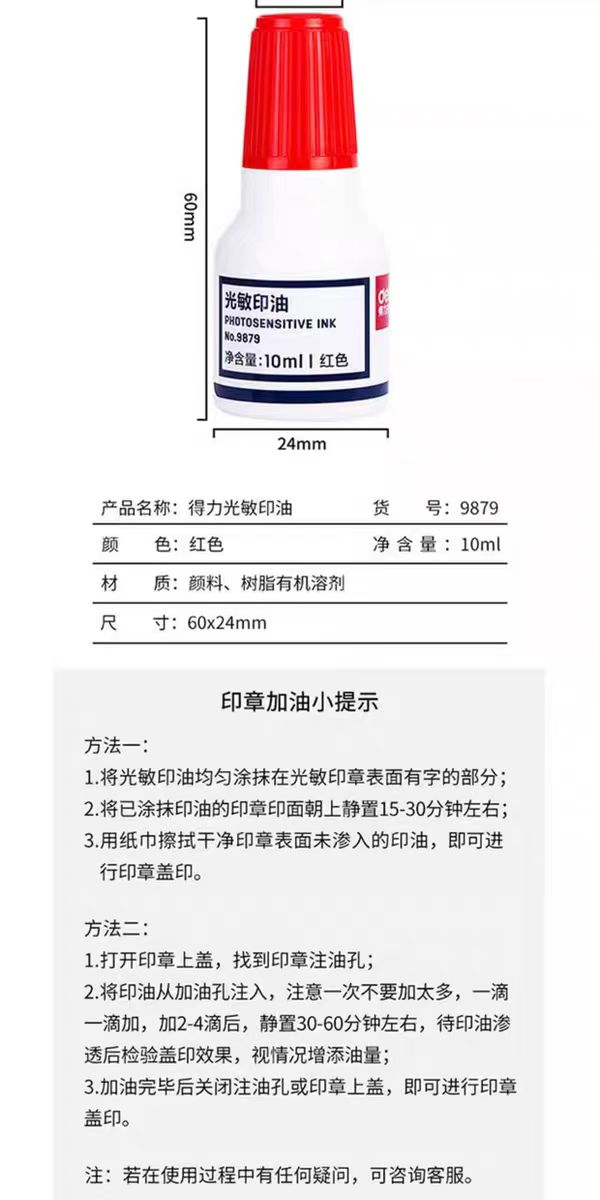 60mm

光敏印油
PHOTOSENSITIVE INK
No.9879
净含量:10ml | 红色

24mm

产品名称:得力光敏印油 货 号:9879
颜 色:红色 净含量:10ml
材 质:颜料、树脂有机溶剂
尺 寸:60x24mm

印章加油小提示

方法一:
1.将光敏印油均匀涂抹在光敏印章表面有字的部分;
2.将已涂抹印油的印章印面朝上静置15-30分钟左右;
3.用纸巾擦拭干净印章表面未渗入的印油,即可进行印章盖印。

方法二:
1.打开印章上盖,找到印章注油孔;
2.将印油从加油孔注入,注意一次不要加太多,一滴一滴加,加2-4滴后,静置30-60分钟左右,待印油渗透后检验盖印效果,视情况增添油量;
3.加油完毕后关闭注油孔或印章上盖,即可进行印章盖印。

注:若在使用过程中有任何疑问,可咨询客服。